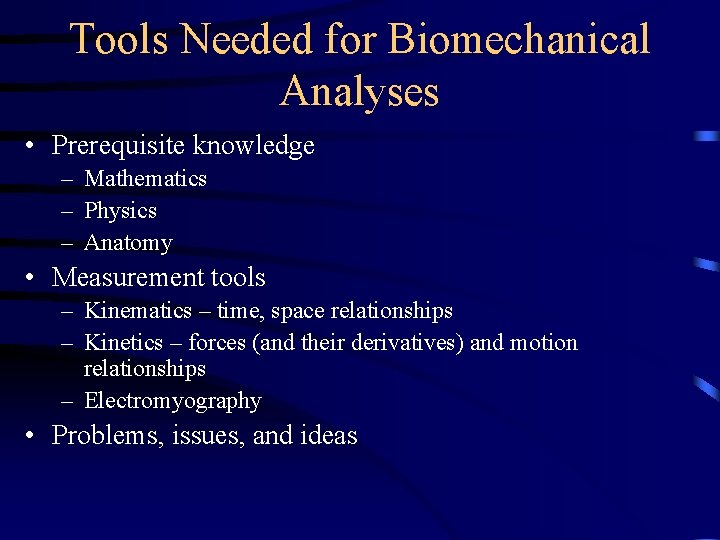 Tools Needed for Biomechanical Analyses

• Prerequisite knowledge
– Mathematics
– Physics
– Anatomy
• Measurement tools
– Kinematics – time, space relationships
– Kinetics – forces (and their derivatives) and motion relationships
– Electromyography
• Problems, issues, and ideas